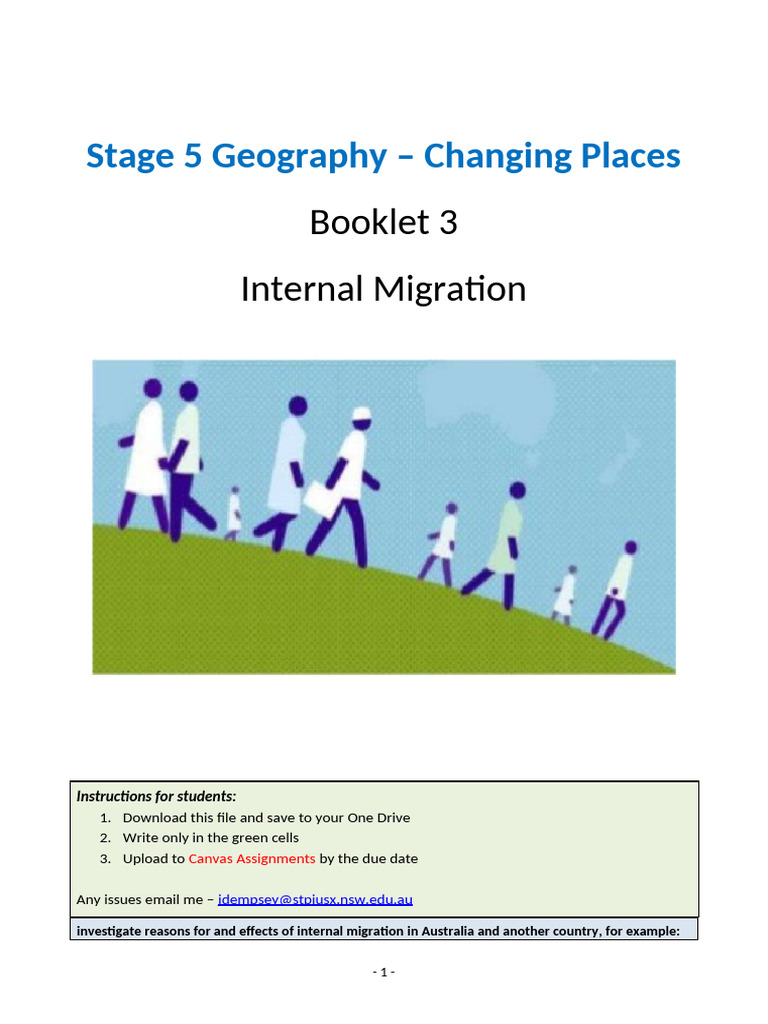 Stage 5 Geography – Changing Places

Booklet 3

Internal Migration

Instructions for students:
1. Download this file and save to your One Drive
2. Write only in the green cells
3. Upload to Canvas Assignments by the due date

Any issues email me – jdempsey@stpiusx.nsw.edu.au

investigate reasons for and effects of internal migration in Australia and another country, for example:

- 1 -